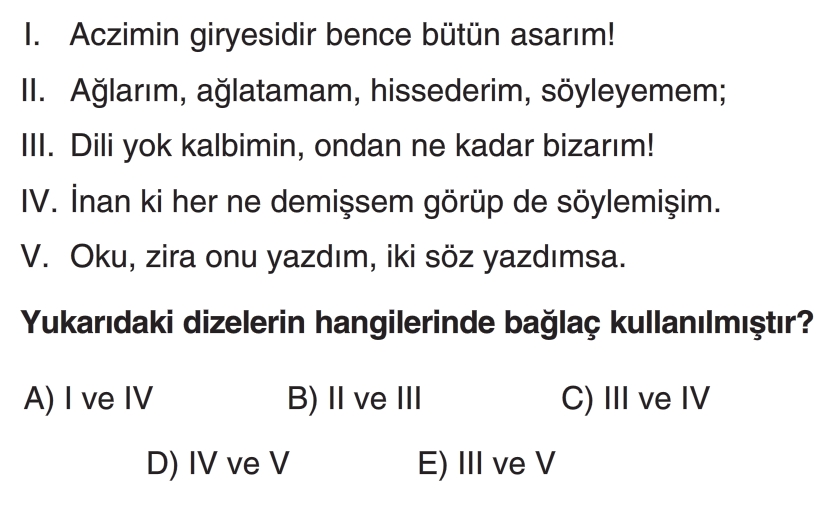 I. Aczimin giryesidir bence bütün asarım!

II. Ağlarım, ağlatamam, hissederim, söyleyemem;

III. Dili yok kalbimin, ondan ne kadar bizarım!

IV. İnan ki her ne demişsem görüp de söylemişim.

V. Oku, zira onu yazdım, iki söz yazdımsa.

Yukarıdaki dizelerin hangilerinde bağlaç kullanılmıştır?

A) I ve IV B) II ve III C) III ve IV

D) IV ve V E) III ve V